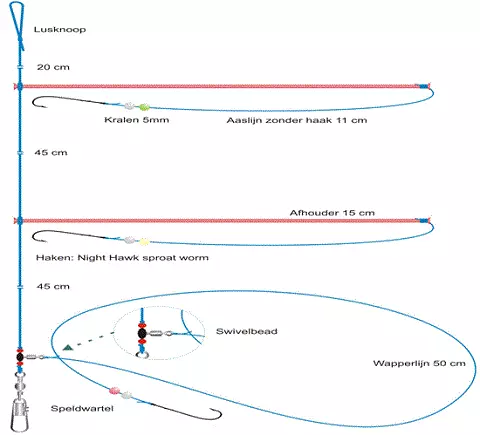 Lusknoop

20 cm

Kralen 5mm

Aaslijn zonder haak 11 cm

45 cm

Afhouder 15 cm

Haken: Night Hawk sproat worm

45 cm

Swivelbead

Wapperlijn 50 cm

Speldwartel